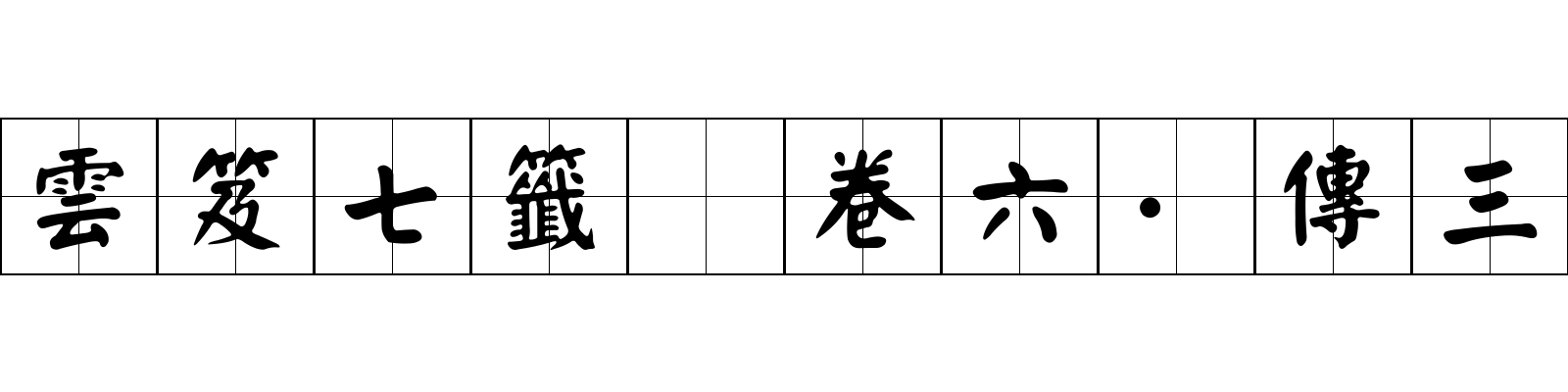 雲笈七籤 卷六·傳三